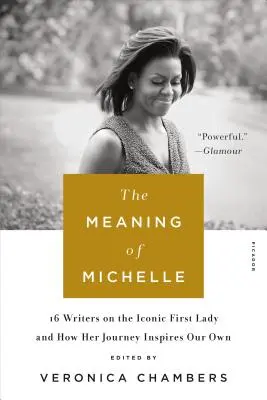 "Powerful."
—Glamour

The
MEANING
of
MICHELLE

PICADOR

16 Writers on the Iconic First Lady
and How Her Journey Inspires Our Own

EDITED BY

VERONICA CHAMBERS